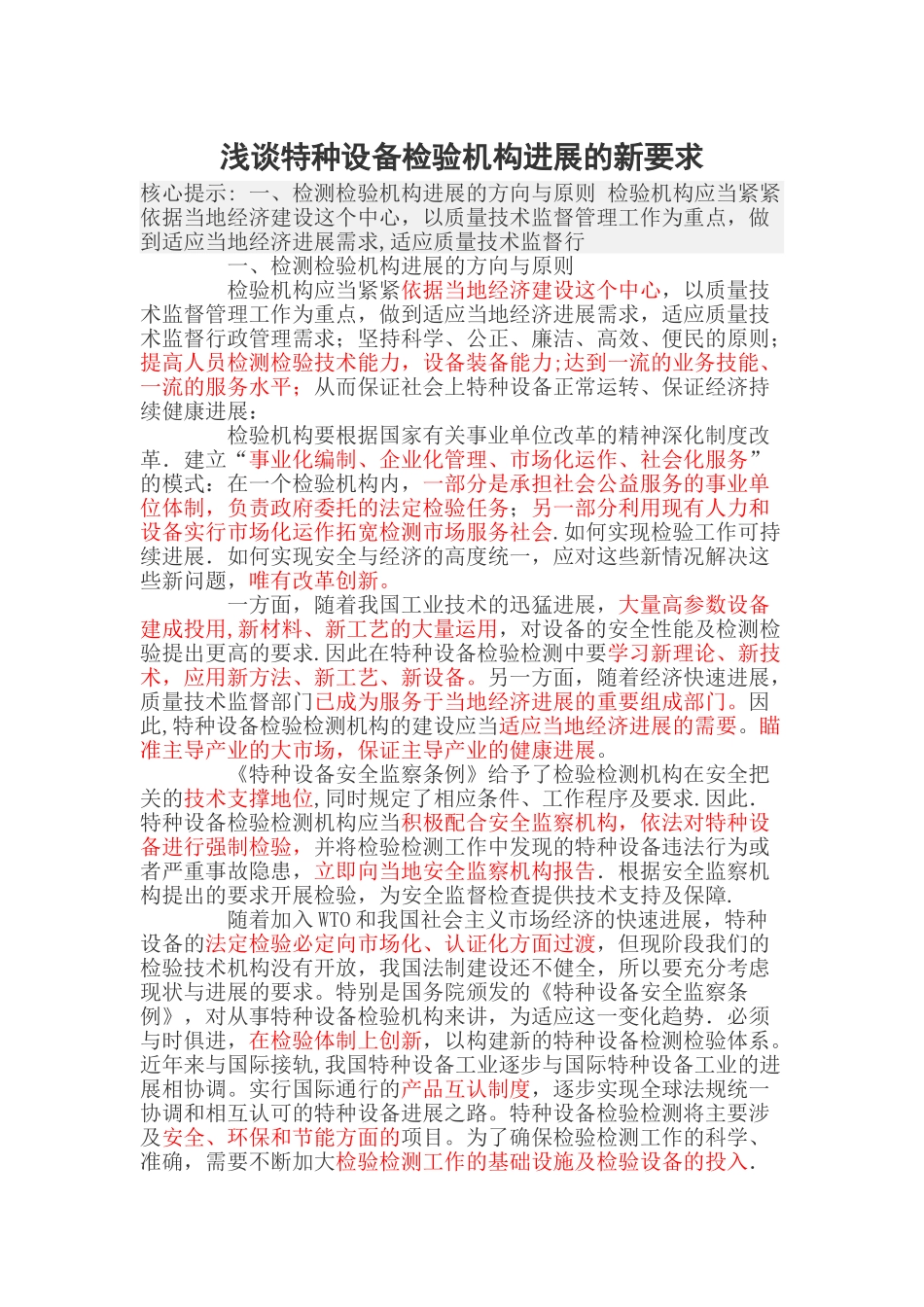 浅谈特种设备检验机构进展的新要求

核心提示：一、检测检验机构进展的方向与原则 检验机构应当紧紧依据当地经济建设这个中心，以质量技术监督管理工作为重点，做到适应当地经济进展需求，适应质量技术监督行

一、检测检验机构进展的方向与原则

检验机构应当紧紧依据当地经济建设这个中心，以质量技术监督管理工作为重点，做到适应当地经济进展需求，适应质量技术监督行政管理需求；坚持科学、公正、廉洁、高效、便民的原则；提高人员检测检验技术能力，设备装备能力；达到一流的业务技能、一流的服务水平；从而保证社会上特种设备正常运转、保证经济持续健康进展：

检验机构要根据国家有关事业单位改革的精神深化制度改革．建立“事业化编制、企业化管理、市场化运作、社会化服务”的模式：在一个检验机构内，一部分是承担社会公益服务的事业单位体制，负责政府委托的法定检验任务；另一部分利用现有人力和设备实行市场化运作拓宽检测市场服务社会.如何实现检验工作可持续进展．如何实现安全与经济的高度统一，应对这些新情况解决这些新问题，唯有改革创新。

一方面，随着我国工业技术的迅猛进展，大量高参数设备建成投用,新材料、新工艺的大量运用，对设备的安全性能及检测检验提出更高的要求.因此在特种设备检验检测中要学习新理论、新技术，应用新方法、新工艺、新设备。另一方面，随着经济快速进展，质量技术监督部门已成为服务于当地经济进展的重要组成部门。因此,特种设备检验检测机构的建设应当适应当地经济进展的需要。瞄准主导产业的大市场，保证主导产业的健康进展。

《特种设备安全监察条例》给予了检验检测机构在安全把关的技术支撑地位,同时规定了相应条件、工作程序及要求.因此．特种设备检验检测机构应当积极配合安全监察机构，依法对特种设备进行强制检验，并将检验检测工作中发现的特种设备违法行为或者严重事故隐患，立即向当地安全监察机构报告．根据安全监察机构提出的要求开展检验，为安全监督检查提供技术支持及保障.

随着加入WTO和我国社会主义市场经济的快速进展，特种设备的法定检验必定向市场化、认证化方面过渡，但现阶段我们的检验技术机构没有开放，我国法制建设还不健全，所以要充分考虑现状与进展的要求。特别是国务院颁发的《特种设备安全监察条例》，对从事特种设备检验机构来讲，为适应这一变化趋势．必须与时俱进，在检验体制上创新，以构建新的特种设备检测检验体系。近年来与国际接轨,我国特种设备工业逐步与国际特种设备工业的进展相协调。实行国际通行的产品互认制度，逐步实现全球法规统一协调和相互认可的特种设备进展之路。特种设备检验检测将主要涉及安全、环保和节能方面的项目。为了确保检验检测工作的科学、准确，需要不断加大检验检测工作的基础设施及检验设备的投入.